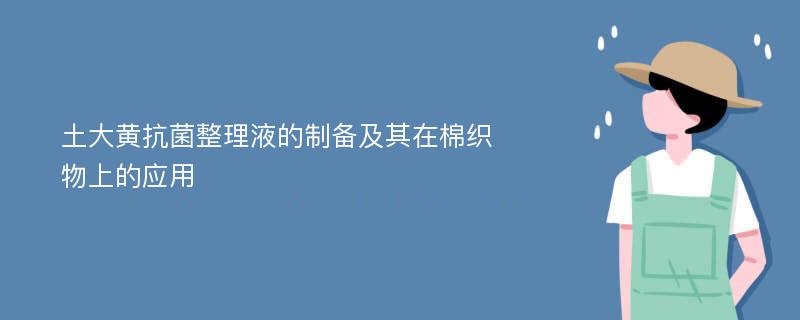 土大黄抗菌整理液的制备及其在棉织物上的应用